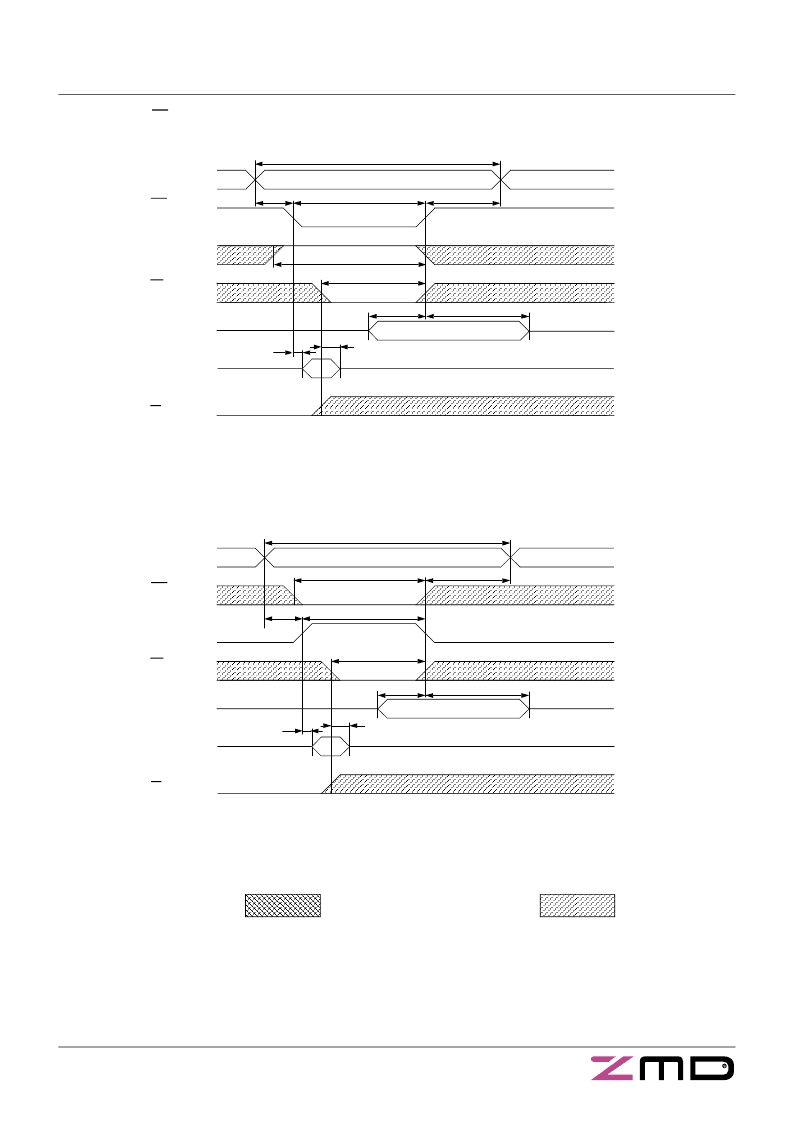 ZMD